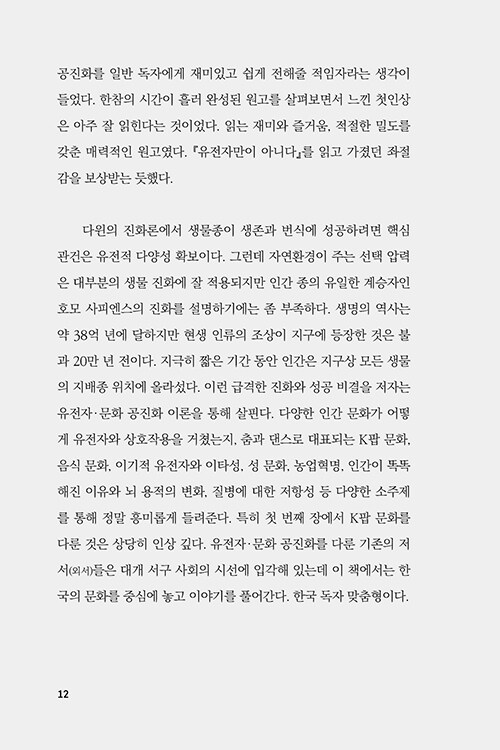 공진화를 일반 독자에게 재미있고 쉽게 전해줄 적임자라는 생각이 들었다. 한참의 시간이 흘러 완성된 원고를 살펴보면서 느낀 첫인상은 아주 잘 읽힌다는 것이었다. 읽는 재미와 즐거움, 적절한 밀도를 갖춘 매력적인 원고였다. 『유전자만이 아니다』를 읽고 가졌던 좌절감을 보상받는 듯했다.

다윈의 진화론에서 생물종이 생존과 번식에 성공하려면 핵심 관건은 유전적 다양성 확보이다. 그런데 자연환경이 주는 선택 압력은 대부분의 생물 진화에 잘 적용되지만 인간 종의 유일한 계승자인 호모 사피엔스의 진화를 설명하기에는 좀 부족하다. 생명의 역사는 약 38억 년에 달하지만 현생 인류의 조상이 지구에 등장한 것은 불과 20만 년 전이다. 지극히 짧은 기간 동안 인간은 지구상 모든 생물의 지배종 위치에 올라섰다. 이런 급격한 진화와 성공 비결을 저자는 유전자·문화 공진화 이론을 통해 살핀다. 다양한 인간 문화가 어떻게 유전자와 상호작용을 거쳤는지, 춤과 댄스로 대표되는 K팝 문화, 음식 문화, 이기적 유전자와 이타성, 성 문화, 농업혁명, 인간이 똑똑해진 이유와 뇌 용적의 변화, 질병에 대한 저항성 등 다양한 소주제를 통해 정말 흥미롭게 들려준다. 특히 첫 번째 장에서 K팝 문화를 다룬 것은 상당히 인상 깊다. 유전자·문화 공진화를 다룬 기존의 저서(외서)들은 대개 서구 사회의 시선에 입각해 있는데 이 책에서는 한국의 문화를 중심에 놓고 이야기를 풀어간다. 한국 독자 맞춤형이다.

12